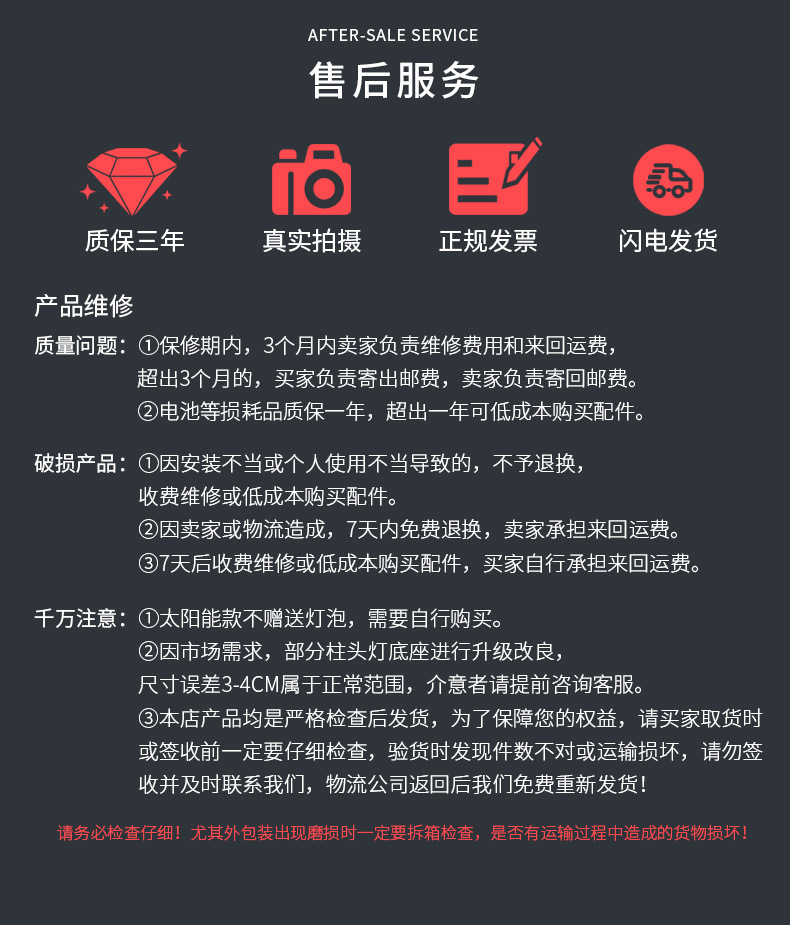 AFTER-SALE SERVICE

售后服务

质保三年 真实拍摄 正规发票 闪电发货

产品维修

质量问题：①保修期内，3个月内卖家负责维修费用和来回运费，超出3个月的，买家负责寄出邮费，卖家负责寄回邮费。
②电池等损耗品质保一年，超出一年可低成本购买配件。

破损产品：①因安装不当或个人使用不当导致的，不予退换，收费维修或低成本购买配件。
②因卖家或物流造成，7天内免费退换，卖家承担来回运费。
③7天后收费维修或低成本购买配件，买家自行承担来回运费。

千万注意：①太阳能款不赠送灯泡，需要自行购买。
②因市场需求，部分柱头灯底座进行升级改良，尺寸误差3-4CM属于正常范围，介意者请提前咨询客服。
③本店产品均是严格检查后发货，为了保障您的权益，请买家取货时或签收前一定要仔细检查，验货时发现件数不对或运输损坏，请勿签收并及时联系我们，物流公司返回后我们免费重新发货！

请务必检查仔细！尤其外包装出现磨损时一定要拆箱检查，是否有运输过程中造成的货物损坏！